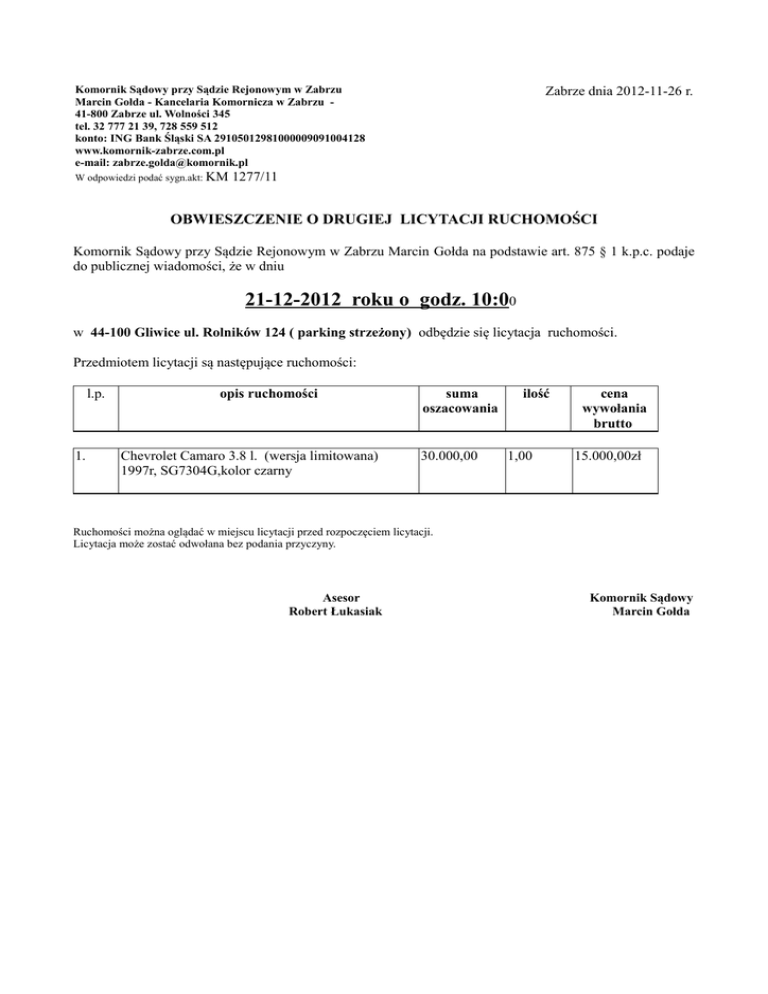 Komornik Sądowy przy Sądzie Rejonowym w Zabrzu
Marcin Gołda - Kancelaria Komornicza w Zabrzu -
41-800 Zabrze ul. Wolności 345
tel. 32 777 21 39, 728 559 512
konto: ING Bank Śląski SA 29105012981000009091004128
www.komornik-zabrze.com.pl
e-mail: zabrze.golda@komornik.pl
W odpowiedzi podać sygn.akt: KM 1277/11

Zabrze dnia 2012-11-26 r.

OBWIESZCZENIE O DRUGIEJ LICYTACJI RUCHOMOŚCI

Komornik Sądowy przy Sądzie Rejonowym w Zabrzu Marcin Gołda na podstawie art. 875 § 1 k.p.c. podaje do publicznej wiadomości, że w dniu

21-12-2012 roku o godz. 10:00

w 44-100 Gliwice ul. Rolników 124 ( parking strzeżony) odbędzie się licytacja ruchomości.

Przedmiotem licytacji są następujące ruchomości:

| l.p. | opis ruchomości | suma oszacowania | ilość | cena wywołania brutto |
|---|---|---|---|---|
| 1. | Chevrolet Camaro 3.8 l. (wersja limitowana) 1997r, SG7304G,kolor czarny | 30.000,00 | 1,00 | 15.000,00zł |

Ruchomości można oglądać w miejscu licytacji przed rozpoczęciem licytacji.
Licytacja może zostać odwołana bez podania przyczyny.

Asesor
Robert Łukasiak

Komornik Sądowy
Marcin Gołda